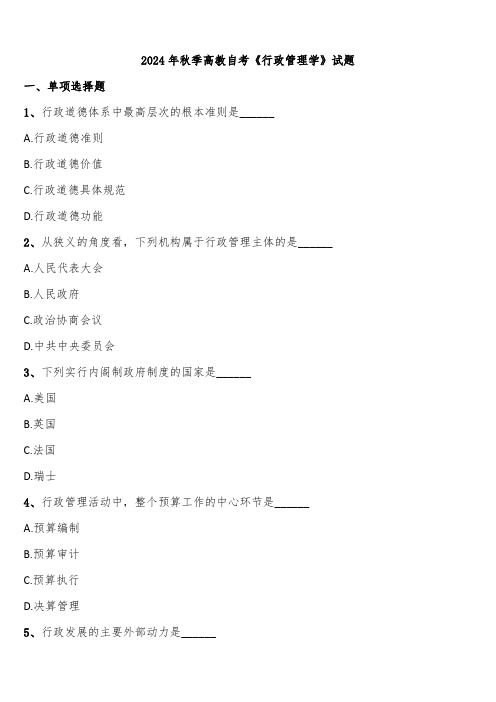 2024年秋季高教自考《行政管理学》试题

一、单项选择题

1、行政道德体系中最高层次的根本准则是______

A.行政道德准则

B.行政道德价值

C.行政道德具体规范

D.行政道德功能

2、从狭义的角度看，下列机构属于行政管理主体的是______

A.人民代表大会

B.人民政府

C.政治协商会议

D.中共中央委员会

3、下列实行内阁制政府制度的国家是______

A.美国

B.英国

C.法国

D.瑞士

4、行政管理活动中，整个预算工作的中心环节是______

A.预算编制

B.预算审计

C.预算执行

D.决算管理

5、行政发展的主要外部动力是______